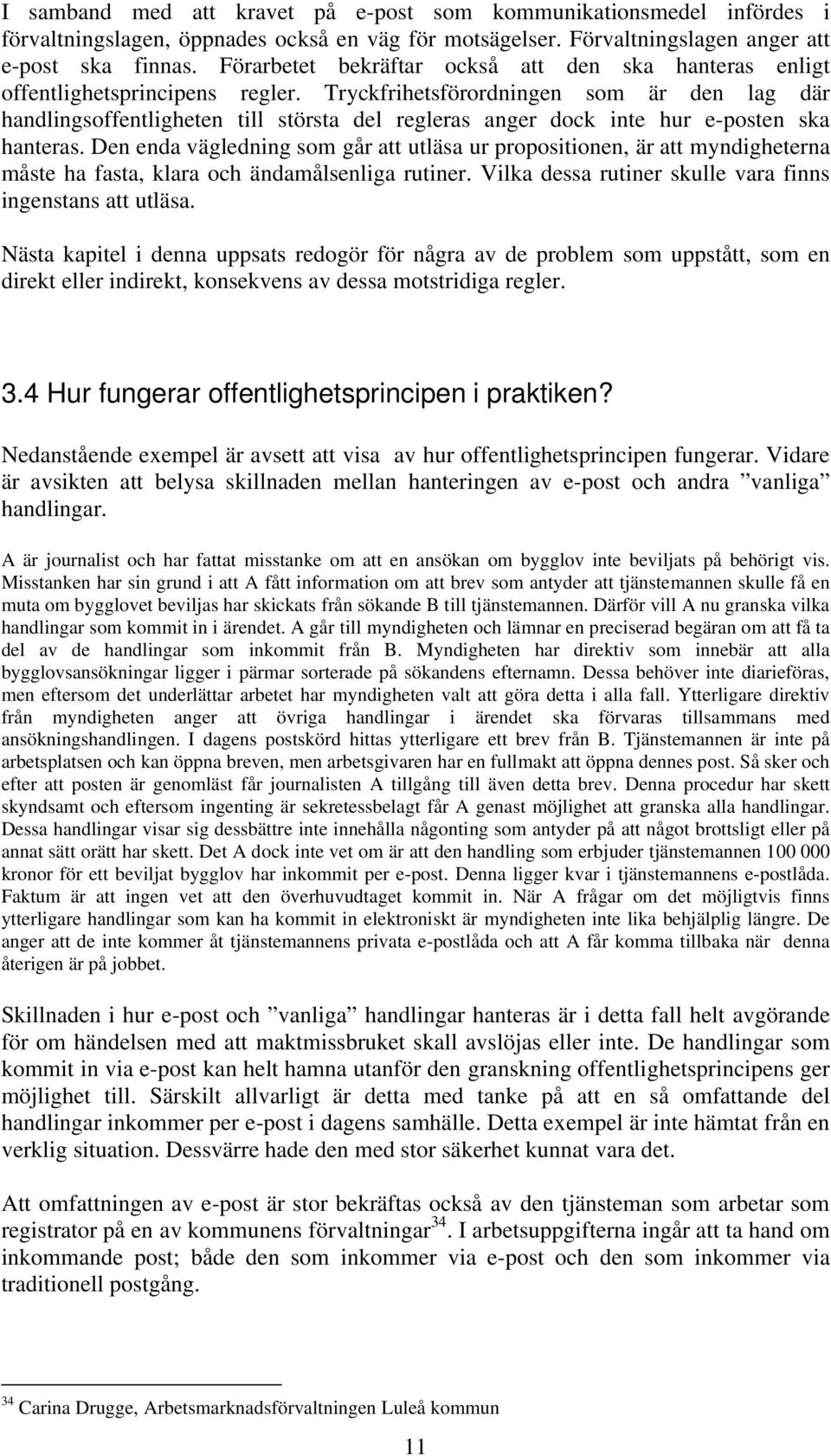 I samband med att kravet på e-post som kommunikationsmedel infördes i förvaltningslagen, öppnades också en väg för motsägelser. Förvaltningslagen anger att e-post ska finnas. Förarbetet bekräftar också att den ska hanteras enligt offentlighetsprincipens regler. Tryckfrihetsförordningen som är den lag där handlingsoffentligheten till största del regleras anger dock inte hur e-posten ska hanteras. Den enda vägledning som går att utläsa ur propositionen, är att myndigheterna måste ha fasta, klara och ändamålsenliga rutiner. Vilka dessa rutiner skulle vara finns ingenstans att utläsa.

Nästa kapitel i denna uppsats redogör för några av de problem som uppstått, som en direkt eller indirekt, konsekvens av dessa motstridiga regler.

3.4 Hur fungerar offentlighetsprincipen i praktiken?

Nedanstående exempel är avsett att visa av hur offentlighetsprincipen fungerar. Vidare är avsikten att belysa skillnaden mellan hanteringen av e-post och andra ”vanliga” handlingar.

A är journalist och har fattat misstanke om att en ansökan om bygglov inte beviljats på behörigt vis. Misstanken har sin grund i att A fått information om att brev som antyder att tjänstemannen skulle få en muta om bygglovet beviljas har skickats från sökande B till tjänstemannen. Därför vill A nu granska vilka handlingar som kommit in i ärendet. A går till myndigheten och lämnar en preciserad begäran om att få ta del av de handlingar som inkommit från B. Myndigheten har direktiv som innebär att alla bygglovsansökningar ligger i pärmar sorterade på sökandens efternamn. Dessa behöver inte diarieföras, men eftersom det underlättar arbetet har myndigheten valt att göra detta i alla fall. Ytterligare direktiv från myndigheten anger att övriga handlingar i ärendet ska förvaras tillsammans med ansökningshandlingen. I dagens postskörd hittas ytterligare ett brev från B. Tjänstemannen är inte på arbetsplatsen och kan öppna breven, men arbetsgivaren har en fullmakt att öppna dennes post. Så sker och efter att posten är genomläst får journalisten A tillgång till även detta brev. Denna procedur har skett skyndsamt och eftersom ingenting är sekretessbelagt får A genast möjlighet att granska alla handlingar. Dessa handlingar visar sig dessbättre inte innehålla någonting som antyder på att något brottsligt eller på annat sätt orätt har skett. Det A dock inte vet om är att den handling som erbjuder tjänstemannen 100 000 kronor för ett beviljat bygglov har inkommit per e-post. Denna ligger kvar i tjänstemannens e-postlåda. Faktum är att ingen vet att den överhuvudtaget kommit in. När A frågar om det möjligtvis finns ytterligare handlingar som kan ha kommit in elektroniskt är myndigheten inte lika behjälplig längre. De anger att de inte kommer åt tjänstemannens privata e-postlåda och att A får komma tillbaka när denna återigen är på jobbet.

Skillnaden i hur e-post och ”vanliga” handlingar hanteras är i detta fall helt avgörande för om händelsen med att maktmissbruket skall avslöjas eller inte. De handlingar som kommit in via e-post kan helt hamna utanför den granskning offentlighetsprincipens ger möjlighet till. Särskilt allvarligt är detta med tanke på att en så omfattande del handlingar inkommer per e-post i dagens samhälle. Detta exempel är inte hämtat från en verklig situation. Dessvärre hade den med stor säkerhet kunnat vara det.

Att omfattningen av e-post är stor bekräftas också av den tjänsteman som arbetar som registrator på en av kommunens förvaltningar$^{34}$. I arbetsuppgifterna ingår att ta hand om inkommande post; både den som inkommer via e-post och den som inkommer via traditionell postgång.

$^{34}$ Carina Drugge, Arbetsmarknadsförvaltningen Luleå kommun

11